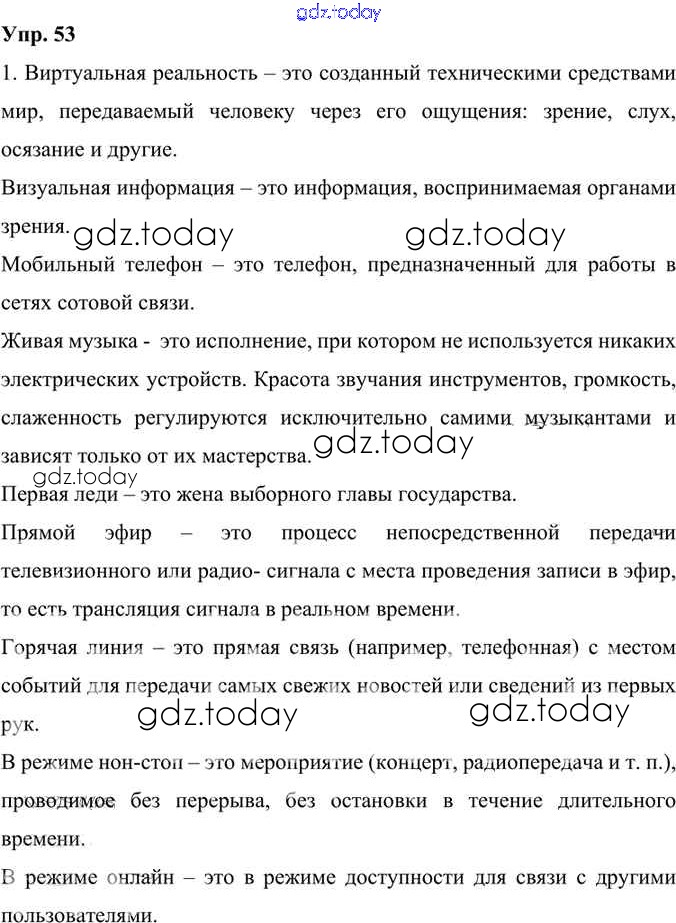 gdz.today

Упр. 53

1. Виртуальная реальность – это созданный техническими средствами мир, передаваемый человеку через его ощущения: зрение, слух, осязание и другие.

Визуальная информация – это информация, воспринимаемая органами зрения.

gdz.today gdz.today

Мобильный телефон – это телефон, предназначенный для работы в сетях сотовой связи.

Живая музыка - это исполнение, при котором не используется никаких электрических устройств. Красота звучания инструментов, громкость, слаженность регулируются исключительно самими музыкантами и зависят только от их мастерства.

gdz.today

gdz.today

Первая леди – это жена выборного главы государства.

Прямой эфир – это процесс непосредственной передачи телевизионного или радио- сигнала с места проведения записи в эфир, то есть трансляция сигнала в реальном времени.

Горячая линия – это прямая связь (например, телефонная) с местом событий для передачи самых свежих новостей или сведений из первых рук.

gdz.today gdz.today

В режиме нон-стоп – это мероприятие (концерт, радиопередача и т. п.), проводимое без перерыва, без остановки в течение длительного времени.

В режиме онлайн – это в режиме доступности для связи с другими пользователями.